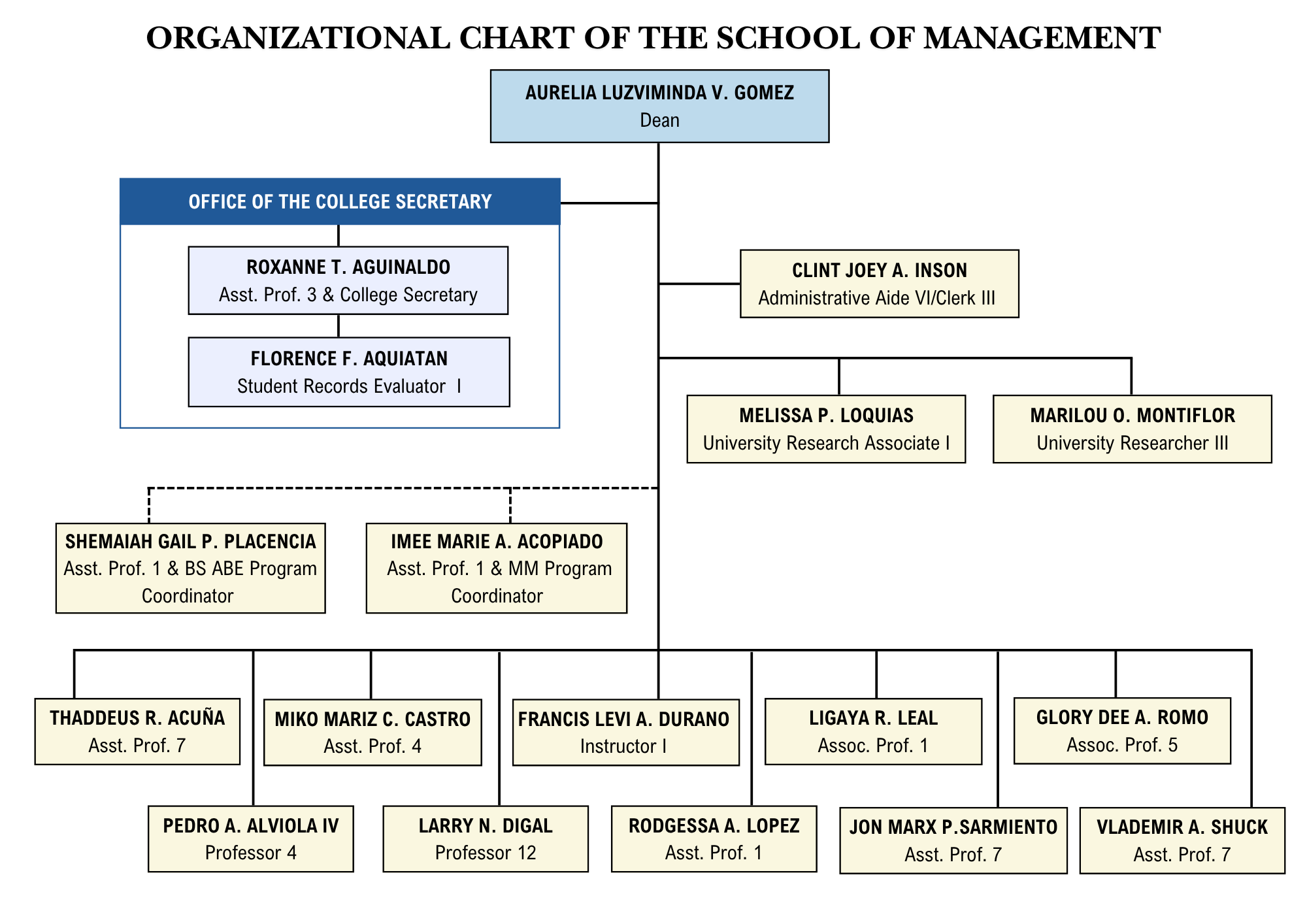 ORGANIZATIONAL CHART OF THE SCHOOL OF MANAGEMENT

AURELIA LUZVIMINDA V. GOMEZ
Dean

OFFICE OF THE COLLEGE SECRETARY

ROXANNE T. AGUINALDO
Asst. Prof. 3 & College Secretary

FLORENCE F. AQUIATAN
Student Records Evaluator I

CLINT JOEY A. INSON
Administrative Aide VI/Clerk III

MELISSA P. LOQUIAS
University Research Associate I

MARILOU O. MONTIFLOR
University Researcher III

SHEMAIAH GAIL P. PLACENCIA
Asst. Prof. 1 & BS ABE Program Coordinator

IMEE MARIE A. ACOPIADO
Asst. Prof. 1 & MM Program Coordinator

THADDEUS R. ACUÑA
Asst. Prof. 7

MIKO MARIZ C. CASTRO
Asst. Prof. 4

FRANCIS LEVI A. DURANO
Instructor I

LIGAYA R. LEAL
Assoc. Prof. 1

GLORY DEE A. ROMO
Assoc. Prof. 5

PEDRO A. ALVIOLA IV
Professor 4

LARRY N. DIGAL
Professor 12

RODGESSA A. LOPEZ
Asst. Prof. 1

JON MARX P.SARMIENTO
Asst. Prof. 7

VLADEMIR A. SHUCK
Asst. Prof. 7